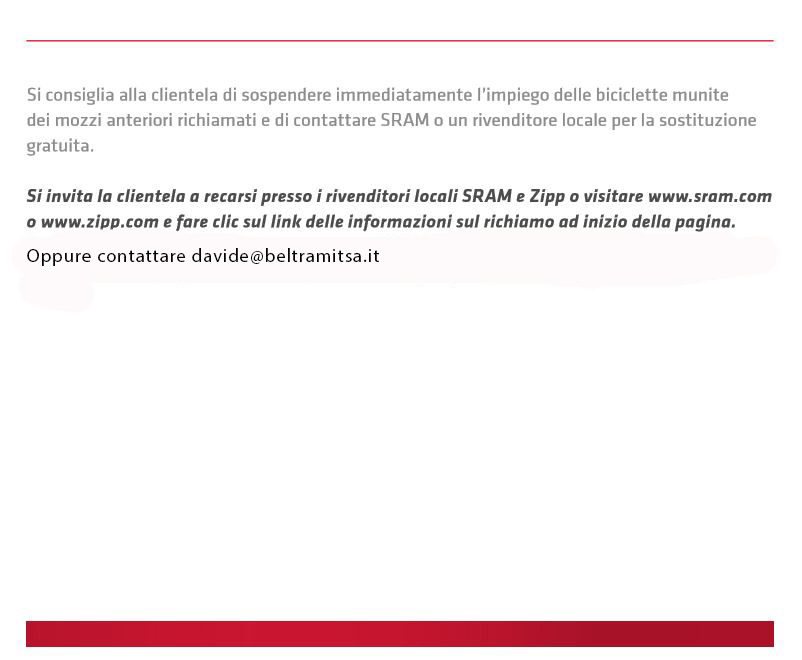 Si consiglia alla clientela di sospendere immediatamente l'impiego delle biciclette munite dei mozzi anteriori richiamati e di contattare SRAM o un rivenditore locale per la sostituzione gratuita.

Si invita la clientela a recarsi presso i rivenditori locali SRAM e Zipp o visitare www.sram.com o www.zipp.com e fare clic sul link delle informazioni sul richiamo ad inizio della pagina.

Oppure contattare davide@beltramitsa.it